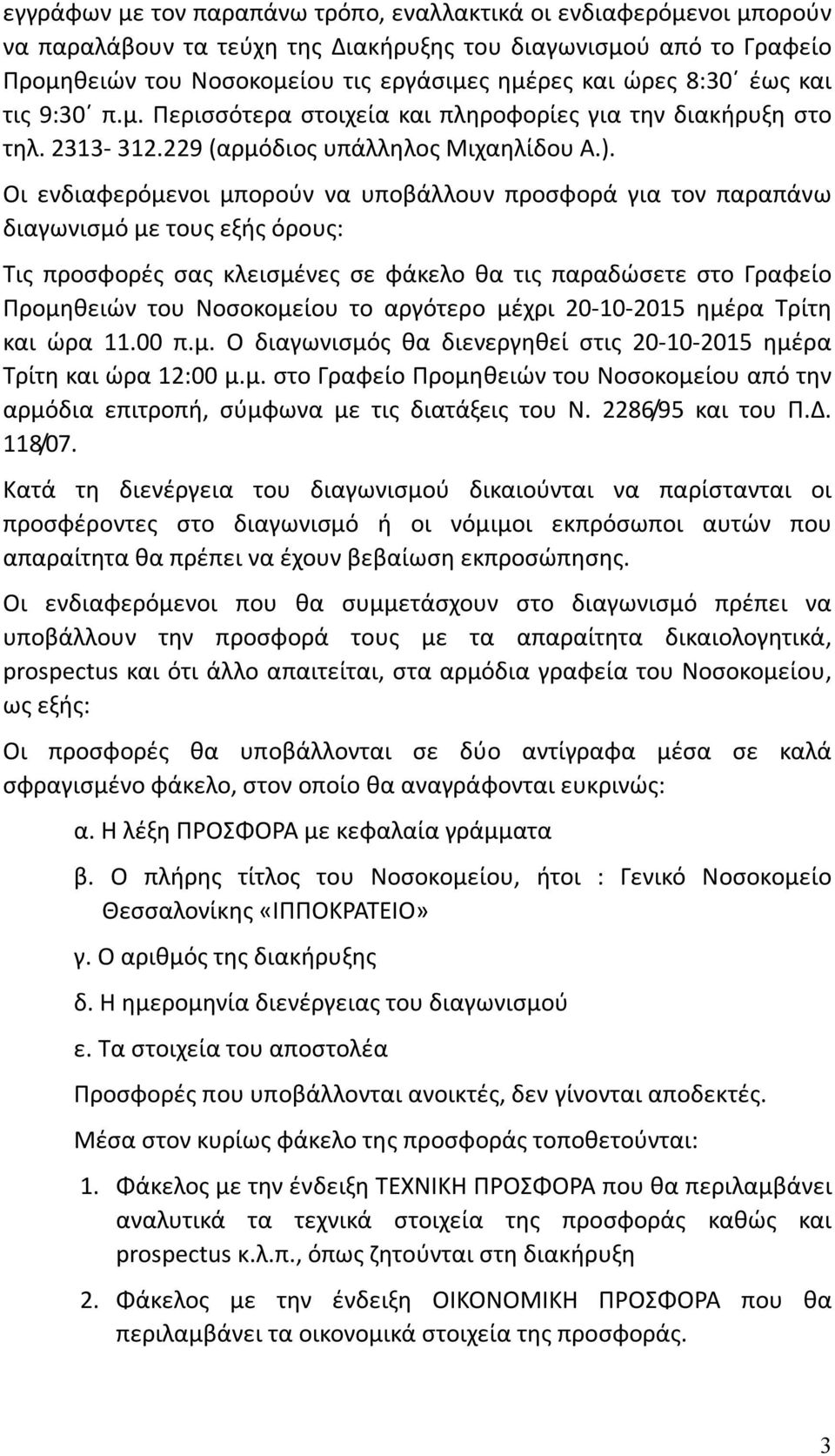 εγγράφων με τον παραπάνω τρόπο, εναλλακτικά οι ενδιαφερόμενοι μπορούν να παραλάβουν τα τεύχη της Διακήρυξης του διαγωνισμού από το Γραφείο Προμηθειών του Νοσοκομείου τις εργάσιμες ημέρες και ώρες 8:30΄ έως και τις 9:30΄ π.μ. Περισσότερα στοιχεία και πληροφορίες για την διακήρυξη στο τηλ. 2313- 312.229 (αρμόδιος υπάλληλος Μιχαηλίδου Α.).

Οι ενδιαφερόμενοι μπορούν να υποβάλλουν προσφορά για τον παραπάνω διαγωνισμό με τους εξής όρους:

Τις προσφορές σας κλεισμένες σε φάκελο θα τις παραδώσετε στο Γραφείο Προμηθειών του Νοσοκομείου το αργότερο μέχρι 20-10-2015 ημέρα Τρίτη και ώρα 11.00 π.μ. Ο διαγωνισμός θα διενεργηθεί στις 20-10-2015 ημέρα Τρίτη και ώρα 12:00 μ.μ. στο Γραφείο Προμηθειών του Νοσοκομείου από την αρμόδια επιτροπή, σύμφωνα με τις διατάξεις του Ν. 2286/95 και του Π.Δ. 118/07.

Κατά τη διενέργεια του διαγωνισμού δικαιούνται να παρίστανται οι προσφέροντες στο διαγωνισμό ή οι νόμιμοι εκπρόσωποι αυτών που απαραίτητα θα πρέπει να έχουν βεβαίωση εκπροσώπησης.

Οι ενδιαφερόμενοι που θα συμμετάσχουν στο διαγωνισμό πρέπει να υποβάλλουν την προσφορά τους με τα απαραίτητα δικαιολογητικά, prospectus και ότι άλλο απαιτείται, στα αρμόδια γραφεία του Νοσοκομείου, ως εξής:

Οι προσφορές θα υποβάλλονται σε δύο αντίγραφα μέσα σε καλά σφραγισμένο φάκελο, στον οποίο θα αναγράφονται ευκρινώς:

α. Η λέξη ΠΡΟΣΦΟΡΑ με κεφαλαία γράμματα

β. Ο πλήρης τίτλος του Νοσοκομείου, ήτοι : Γενικό Νοσοκομείο Θεσσαλονίκης «ΙΠΠΟΚΡΑΤΕΙΟ»

γ. Ο αριθμός της διακήρυξης

δ. Η ημερομηνία διενέργειας του διαγωνισμού

ε. Τα στοιχεία του αποστολέα

Προσφορές που υποβάλλονται ανοικτές, δεν γίνονται αποδεκτές.

Μέσα στον κυρίως φάκελο της προσφοράς τοποθετούνται:

1. Φάκελος με την ένδειξη ΤΕΧΝΙΚΗ ΠΡΟΣΦΟΡΑ που θα περιλαμβάνει αναλυτικά τα τεχνικά στοιχεία της προσφοράς καθώς και prospectus κ.λ.π., όπως ζητούνται στη διακήρυξη

2. Φάκελος με την ένδειξη ΟΙΚΟΝΟΜΙΚΗ ΠΡΟΣΦΟΡΑ που θα περιλαμβάνει τα οικονομικά στοιχεία της προσφοράς.

3